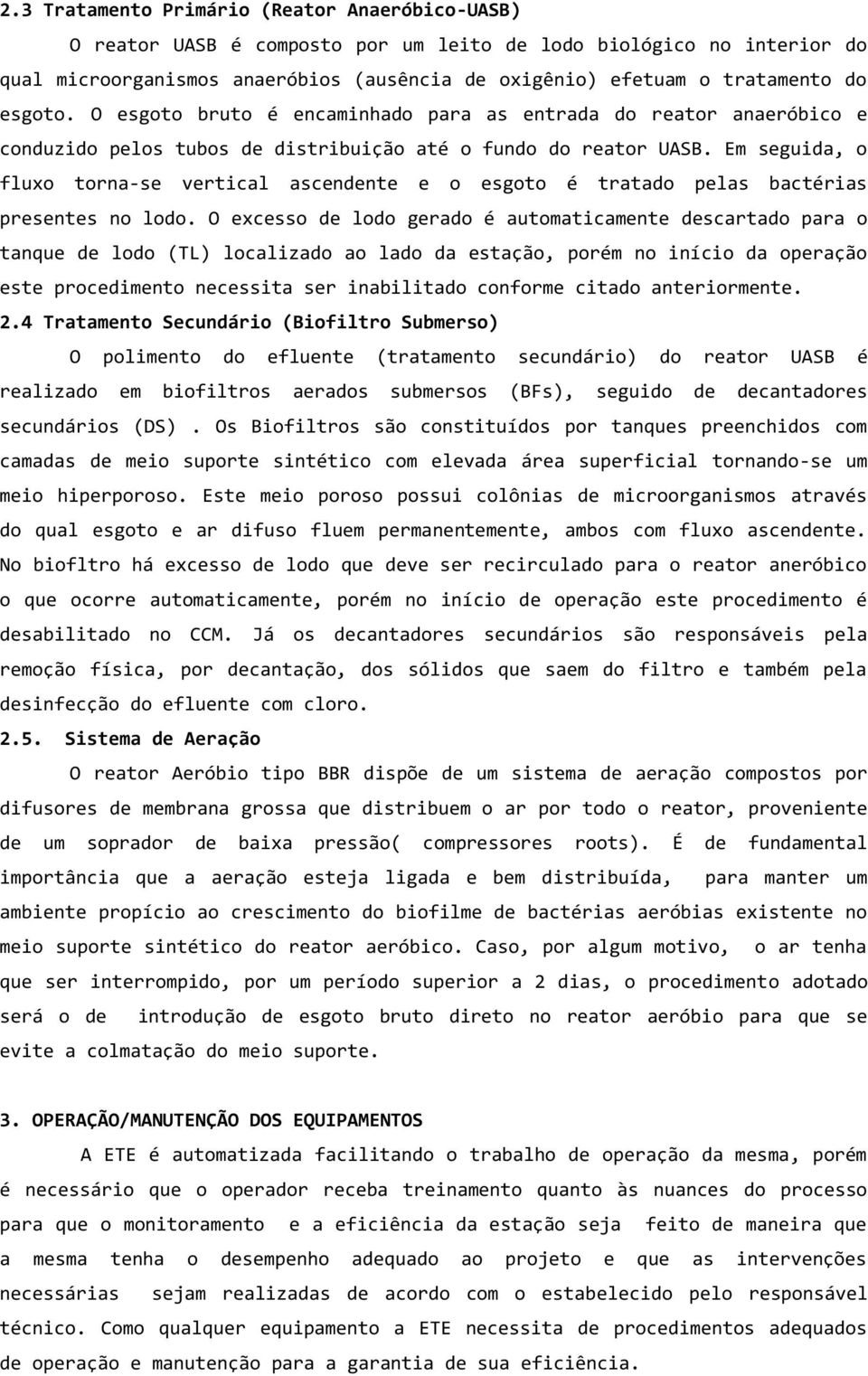 2.3 Tratamento Primário (Reator Anaeróbico-UASB)

O reator UASB é composto por um leito de lodo biológico no interior do qual microorganismos anaeróbios (ausência de oxigênio) efetuam o tratamento do esgoto. O esgoto bruto é encaminhado para as entrada do reator anaeróbico e conduzido pelos tubos de distribuição até o fundo do reator UASB. Em seguida, o fluxo torna-se vertical ascendente e o esgoto é tratado pelas bactérias presentes no lodo. O excesso de lodo gerado é automaticamente descartado para o tanque de lodo (TL) localizado ao lado da estação, porém no início da operação este procedimento necessita ser inabilitado conforme citado anteriormente.

2.4 Tratamento Secundário (Biofiltro Submerso)

O polimento do efluente (tratamento secundário) do reator UASB é realizado em biofiltros aerados submersos (BFs), seguido de decantadores secundários (DS) . Os Biofiltros são constituídos por tanques preenchidos com camadas de meio suporte sintético com elevada área superficial tornando-se um meio hiperporoso. Este meio poroso possui colônias de microorganismos através do qual esgoto e ar difuso fluem permanentemente, ambos com fluxo ascendente. No biofltro há excesso de lodo que deve ser recirculado para o reator aneróbico o que ocorre automaticamente, porém no início de operação este procedimento é desabilitado no CCM. Já os decantadores secundários são responsáveis pela remoção física, por decantação, dos sólidos que saem do filtro e também pela desinfecção do efluente com cloro.

2.5. Sistema de Aeração

O reator Aeróbio tipo BBR dispõe de um sistema de aeração compostos por difusores de membrana grossa que distribuem o ar por todo o reator, proveniente de um soprador de baixa pressão( compressores roots). É de fundamental importância que a aeração esteja ligada e bem distribuída, para manter um ambiente propício ao crescimento do biofilme de bactérias aeróbias existente no meio suporte sintético do reator aeróbico. Caso, por algum motivo, o ar tenha que ser interrompido, por um período superior a 2 dias, o procedimento adotado será o de introdução de esgoto bruto direto no reator aeróbio para que se evite a colmatação do meio suporte.

3. OPERAÇÃO/MANUTENÇÃO DOS EQUIPAMENTOS

A ETE é automatizada facilitando o trabalho de operação da mesma, porém é necessário que o operador receba treinamento quanto às nuances do processo para que o monitoramento e a eficiência da estação seja feito de maneira que a mesma tenha o desempenho adequado ao projeto e que as intervenções necessárias sejam realizadas de acordo com o estabelecido pelo responsável técnico. Como qualquer equipamento a ETE necessita de procedimentos adequados de operação e manutenção para a garantia de sua eficiência.